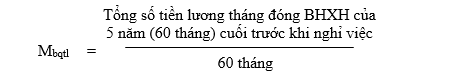 $M_{bqtl} = \frac{\text{Tổng số tiền lương tháng đóng BHXH của 5 năm (60 tháng) cuối trước khi nghỉ việc}}{\text{60 tháng}}$